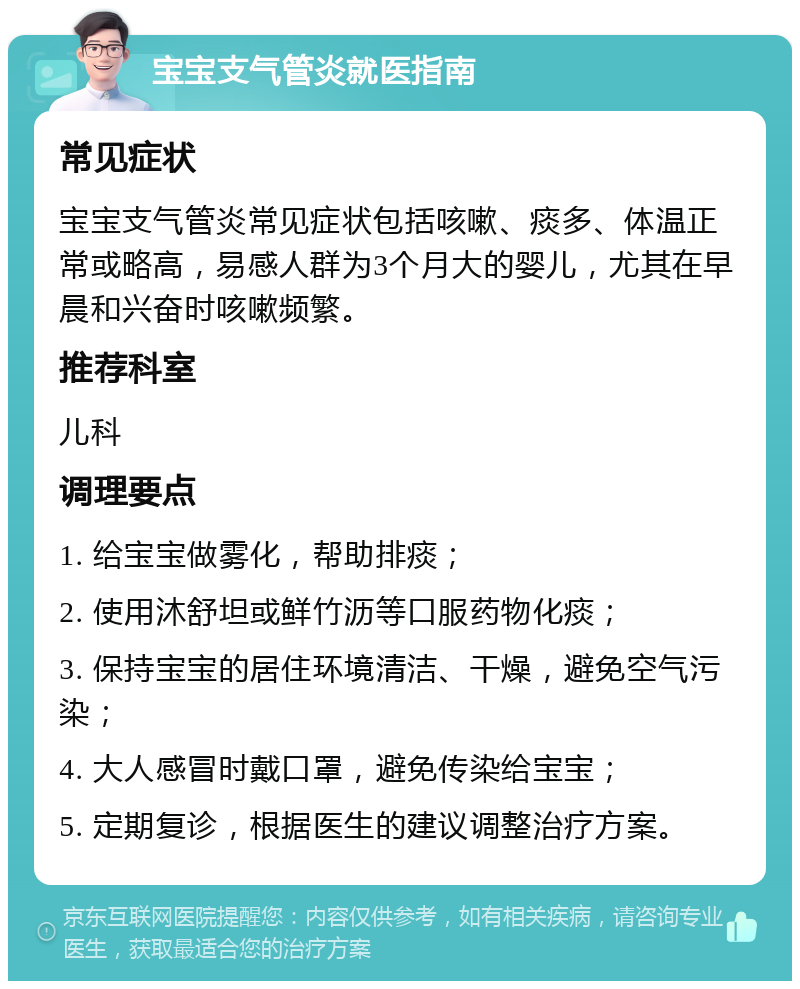 宝宝支气管炎就医指南

常见症状

宝宝支气管炎常见症状包括咳嗽、痰多、体温正常或略高，易感人群为3个月大的婴儿，尤其在早晨和兴奋时咳嗽频繁。

推荐科室

儿科

调理要点

1. 给宝宝做雾化，帮助排痰；

2. 使用沐舒坦或鲜竹沥等口服药物化痰；

3. 保持宝宝的居住环境清洁、干燥，避免空气污染；

4. 大人感冒时戴口罩，避免传染给宝宝；

5. 定期复诊，根据医生的建议调整治疗方案。

京东互联网医院提醒您：内容仅供参考，如有相关疾病，请咨询专业医生，获取最适合您的治疗方案